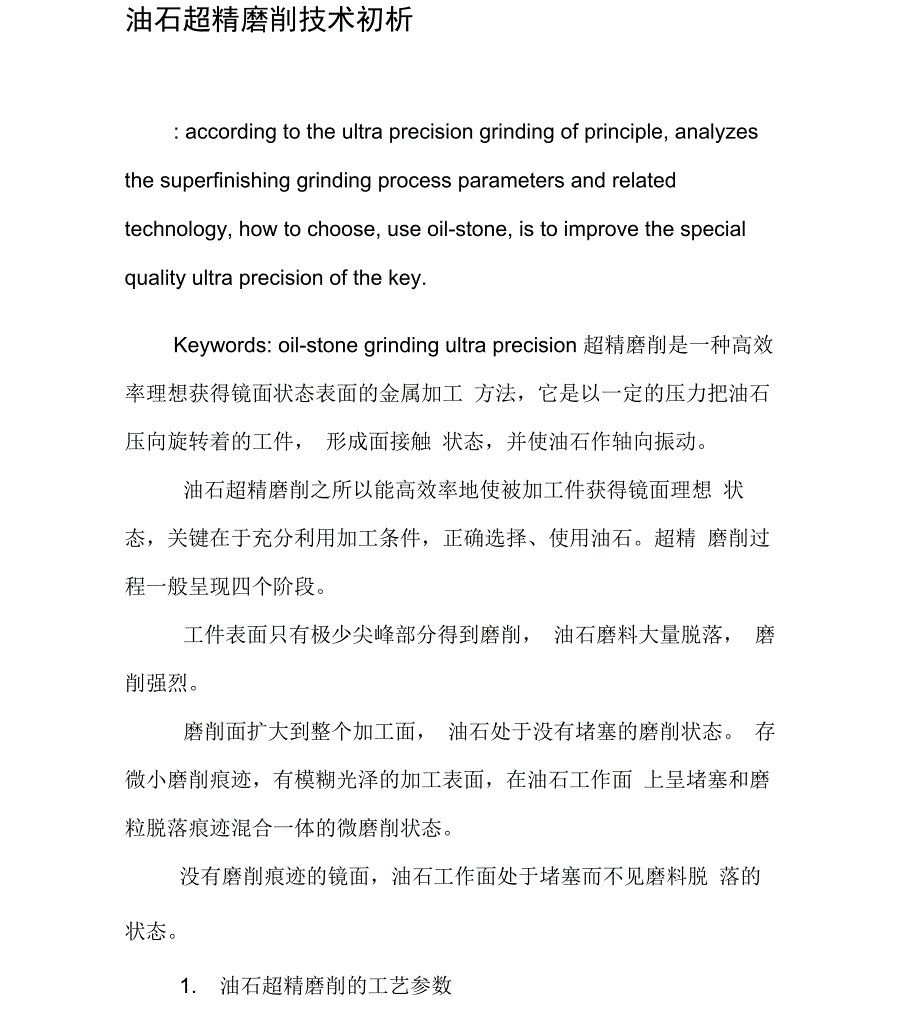 油石超精磨削技术初析

: according to the ultra precision grinding of principle, analyzes the superfinishing grinding process parameters and related technology, how to choose, use oil-stone, is to improve the special quality ultra precision of the key.

Keywords: oil-stone grinding ultra precision 超精磨削是一种高效率理想获得镜面状态表面的金属加工 方法，它是以一定的压力把油石压向旋转着的工件， 形成面接触 状态，并使油石作轴向振动。

油石超精磨削之所以能高效率地使被加工件获得镜面理想 状态，关键在于充分利用加工条件，正确选择、使用油石。超精 磨削过程一般呈现四个阶段。

工件表面只有极少尖峰部分得到磨削， 油石磨料大量脱落， 磨削强烈。

磨削面扩大到整个加工面， 油石处于没有堵塞的磨削状态。 存微小磨削痕迹，有模糊光泽的加工表面，在油石工作面 上呈堵塞和磨粒脱落痕迹混合一体的微磨削状态。

没有磨削痕迹的镜面，油石工作面处于堵塞而不见磨料脱 落的状态。

1. 油石超精磨削的工艺参数